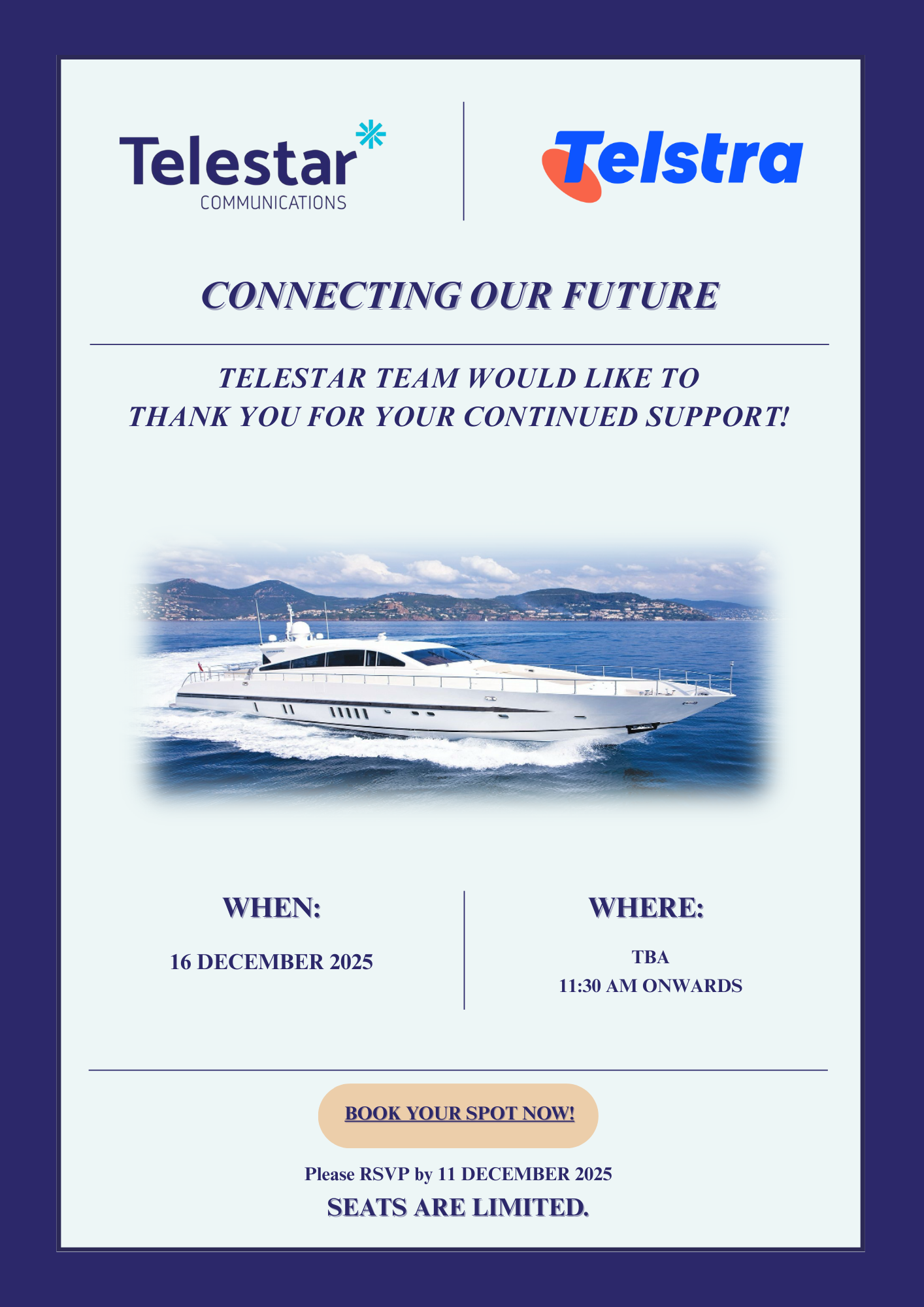 Telestar
COMMUNICATIONS

Telstra

CONNECTING OUR FUTURE

TELESTAR TEAM WOULD LIKE TO THANK YOU FOR YOUR CONTINUED SUPPORT!

WHEN:

16 DECEMBER 2025

WHERE:

TBA
11:30 AM ONWARDS

BOOK YOUR SPOT NOW!

Please RSVP by 11 DECEMBER 2025

SEATS ARE LIMITED.